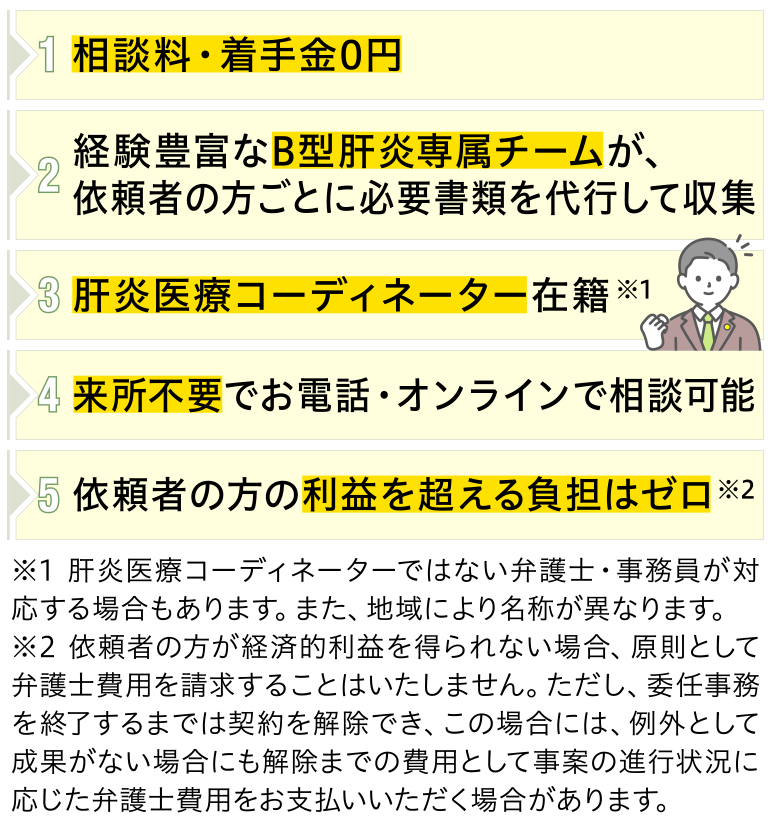 1 相談料・着手金0円

2 経験豊富なB型肝炎専属チームが、依頼者の方ごとに必要書類を代行して収集

3 肝炎医療コーディネーター在籍 ※1

4 来所不要でお電話・オンラインで相談可能

5 依頼者の方の利益を超える負担はゼロ ※2

※1 肝炎医療コーディネーターではない弁護士・事務員が対応する場合もあります。また、地域により名称が異なります。
※2 依頼者の方が経済的利益を得られない場合、原則として弁護士費用を請求することはいたしません。ただし、委任事務を終了するまでは契約を解除でき、この場合には、例外として成果がない場合にも解除までの費用として事案の進行状況に応じた弁護士費用をお支払いいただく場合があります。